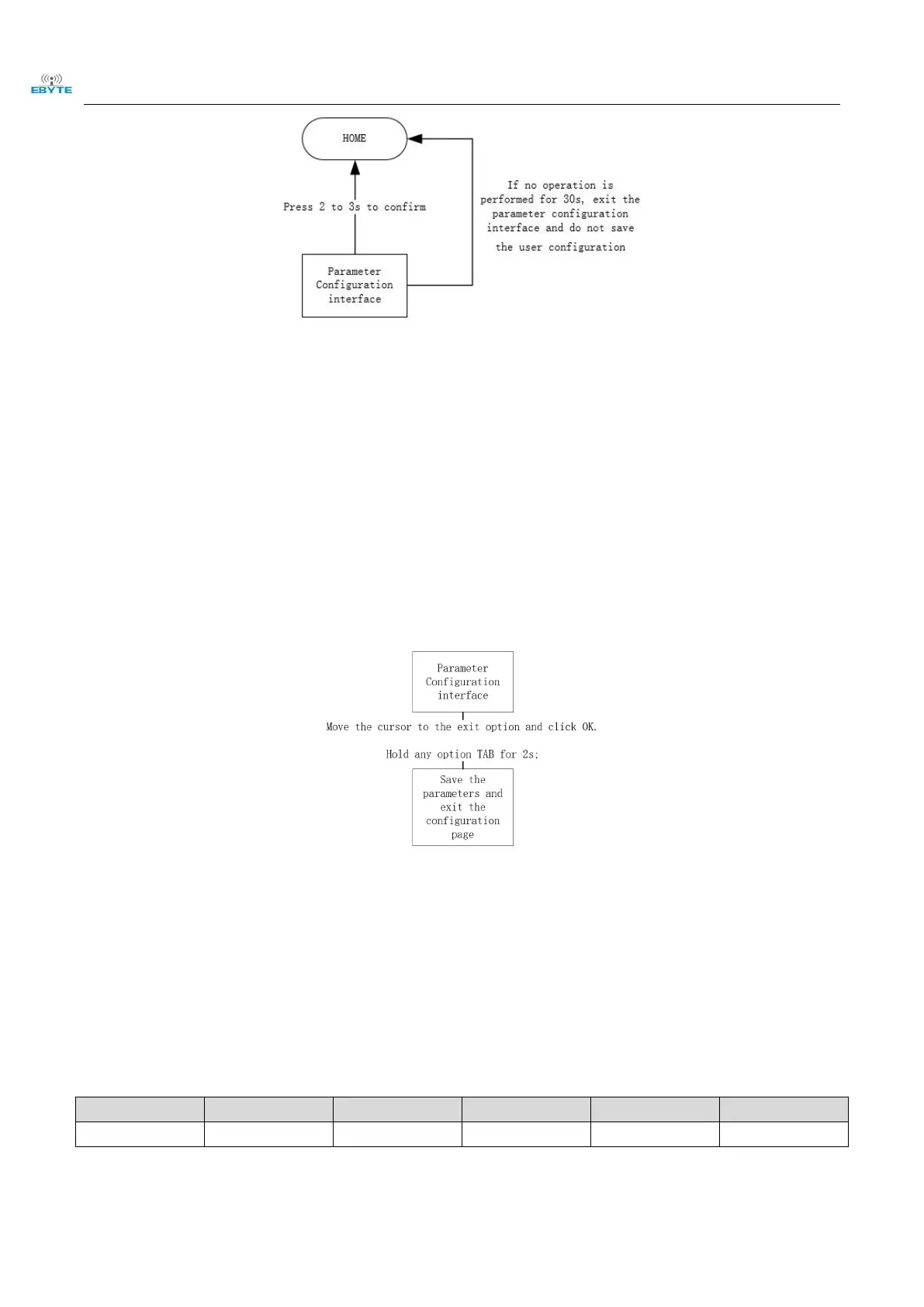 EBYTE

HOME

Press 2 to 3s to confirm

If no operation is performed for 30s, exit the parameter configuration interface and do not save the user configuration

Parameter Configuration interface

Parameter Configuration interface

Move the cursor to the exit option and click OK.

Hold any option TAB for 2s;

Save the parameters and exit the configuration page